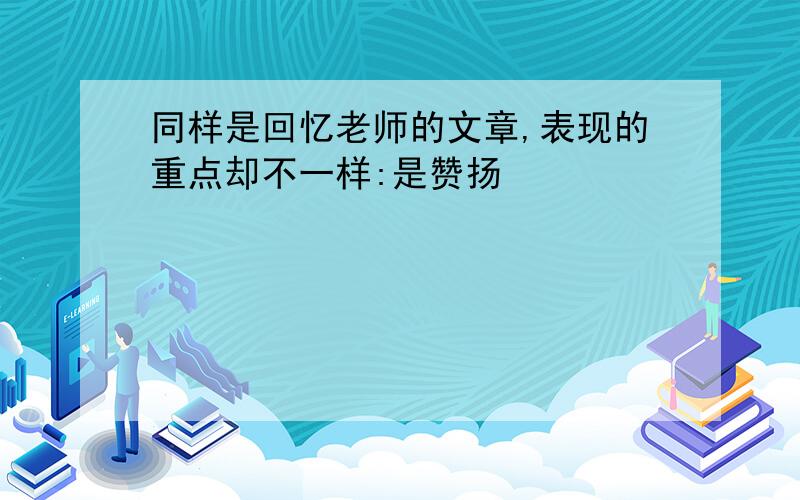 同样是回忆老师的文章,表现的重点却不一样:是赞扬

E-LEARNING